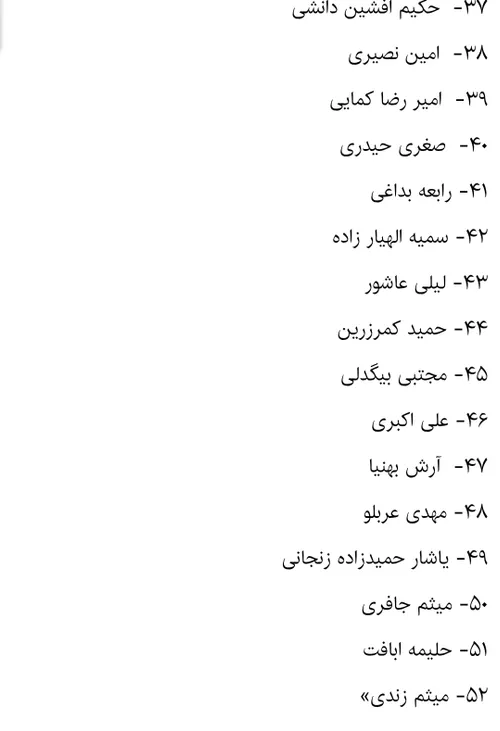 ۳۷- حکیم افشین دانشی

۳۸- امین نصیری

۳۹- امیر رضا کمایی

۴۰- صغری حیدری

۴۱- رابعه بداغی

۴۲- سمیه الهیار زاده

۴۳- لیلی عاشور

۴۴- حمید کمرزرین

۴۵- مجتبی بیگدلی

۴۶- علی اکبری

۴۷- آرش بهنیا

۴۸- مهدی عربلو

۴۹- یاشار حمیدزاده زنجانی

۵۰- میثم جافری

۵۱- حلیمه ابافت

۵۲- میثم زندی»